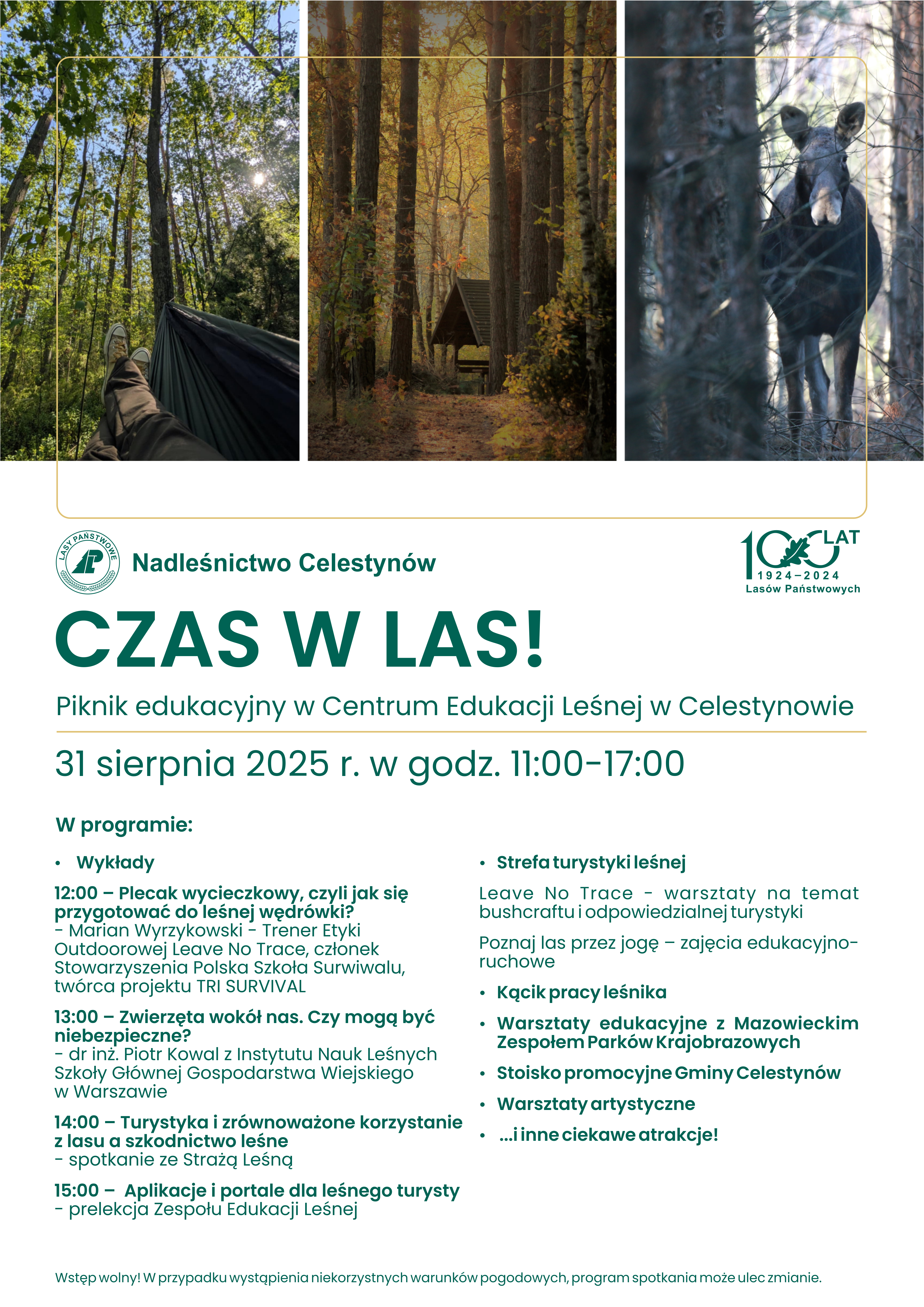 LASY PAŃSTWOWE

Nadleśnictwo Celestynów

100 LAT
1924–2024
Lasów Państwowych

CZAS W LAS!

Piknik edukacyjny w Centrum Edukacji Leśnej w Celestynowie

31 sierpnia 2025 r. w godz. 11:00-17:00

W programie:

• Wykłady

12:00 – Plecak wycieczkowy, czyli jak się przygotować do leśnej wędrówki?
- Marian Wyrzykowski - Trener Etyki Outdoorowej Leave No Trace, członek Stowarzyszenia Polska Szkoła Surwiwalu, twórca projektu TRI SURVIVAL

13:00 – Zwierzęta wokół nas. Czy mogą być niebezpieczne?
- dr inż. Piotr Kowal z Instytutu Nauk Leśnych Szkoły Głównej Gospodarstwa Wiejskiego w Warszawie

14:00 – Turystyka i zrównoważone korzystanie z lasu a szkodnictwo leśne
- spotkanie ze Strażą Leśną

15:00 – Aplikacje i portale dla leśnego turysty
- prelekcja Zespołu Edukacji Leśnej

• Strefa turystyki leśnej

Leave No Trace - warsztaty na temat bushcraftu i odpowiedzialnej turystyki

Poznaj las przez jogę – zajęcia edukacyjno-ruchowe

• Kącik pracy leśnika

• Warsztaty edukacyjne z Mazowieckim Zespołem Parków Krajobrazowych

• Stoisko promocyjne Gminy Celestynów

• Warsztaty artystyczne

• ...i inne ciekawe atrakcje!

Wstęp wolny! W przypadku wystąpienia niekorzystnych warunków pogodowych, program spotkania może ulec zmianie.